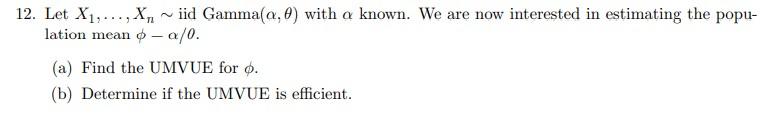 12. Let $X_1, \ldots, X_n \sim$ iid Gamma$(\alpha, \theta)$ with $\alpha$ known. We are now interested in estimating the population mean $\phi - \alpha/\theta$.

(a) Find the UMVUE for $\phi$.

(b) Determine if the UMVUE is efficient.